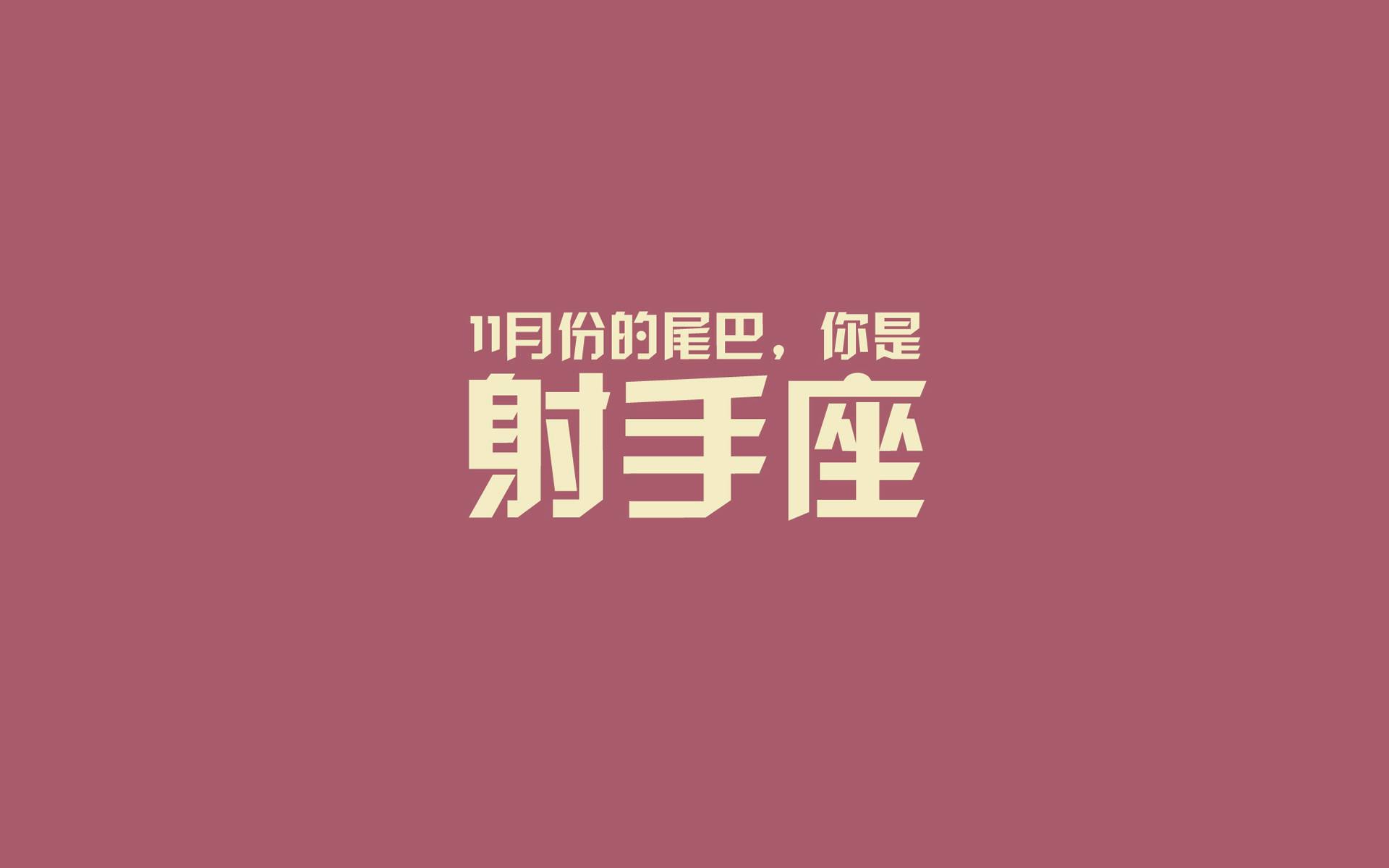 11月份的尾巴，你是
射手座